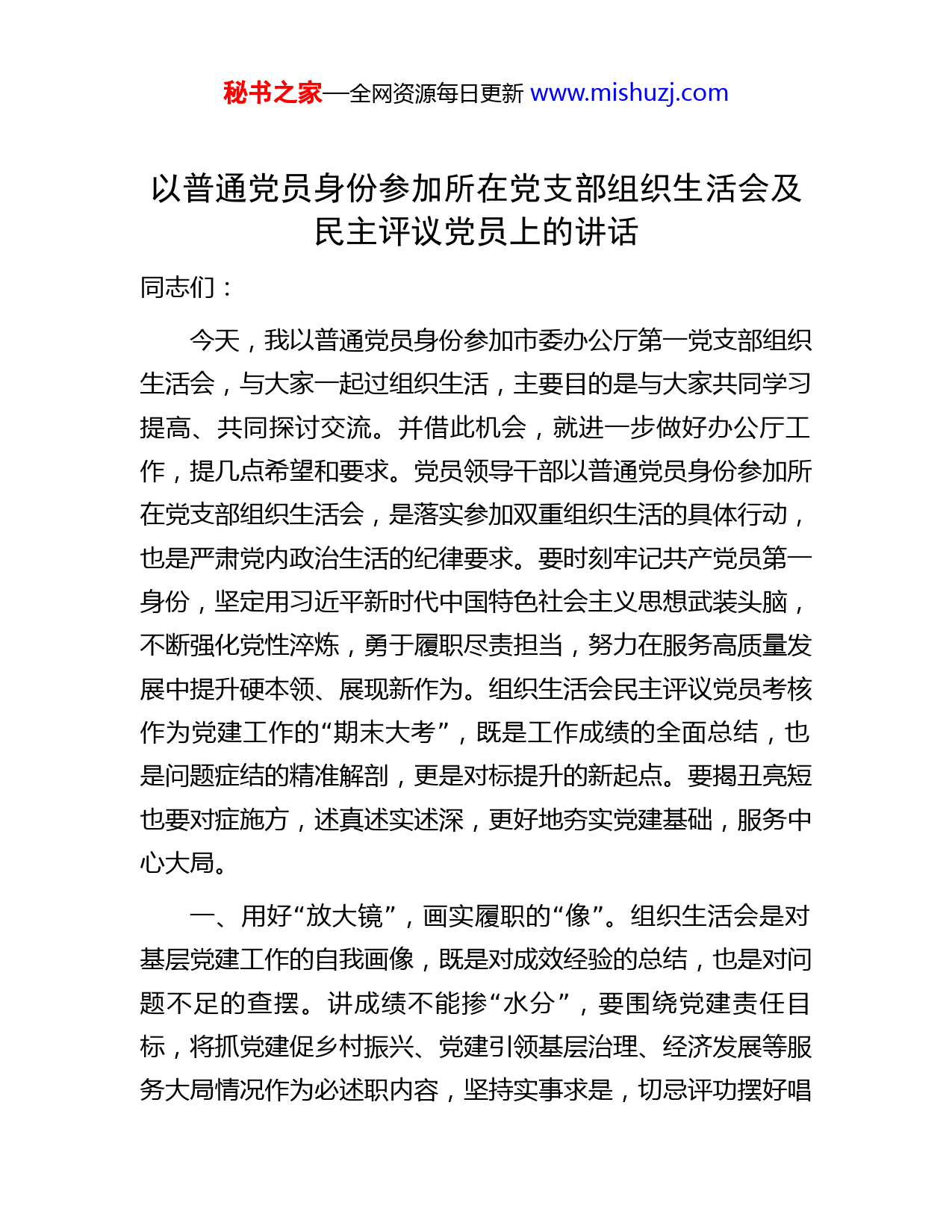 秘书之家—全网资源每日更新 www.mishuzj.com

以普通党员身份参加所在党支部组织生活会及民主评议党员上的讲话

同志们：

今天，我以普通党员身份参加市委办公厅第一党支部组织生活会，与大家一起过组织生活，主要目的是与大家共同学习提高、共同探讨交流。并借此机会，就进一步做好办公厅工作，提几点希望和要求。党员领导干部以普通党员身份参加所在党支部组织生活会，是落实参加双重组织生活的具体行动，也是严肃党内政治生活的纪律要求。要时刻牢记共产党员第一身份，坚定用习近平新时代中国特色社会主义思想武装头脑，不断强化党性淬炼，勇于履职尽责担当，努力在服务高质量发展中提升硬本领、展现新作为。组织生活会民主评议党员考核作为党建工作的“期末大考”，既是工作成绩的全面总结，也是问题症结的精准解剖，更是对标提升的新起点。要揭丑亮短也要对症施方，述真述实述深，更好地夯实党建基础，服务中心大局。

一、用好“放大镜”，画实履职的“像”。组织生活会是对基层党建工作的自我画像，既是对成效经验的总结，也是对问题不足的查摆。讲成绩不能掺“水分”，要围绕党建责任目标，将抓党建促乡村振兴、党建引领基层治理、经济发展等服务大局情况作为必述职内容，坚持实事求是，切忌评功摆好唱